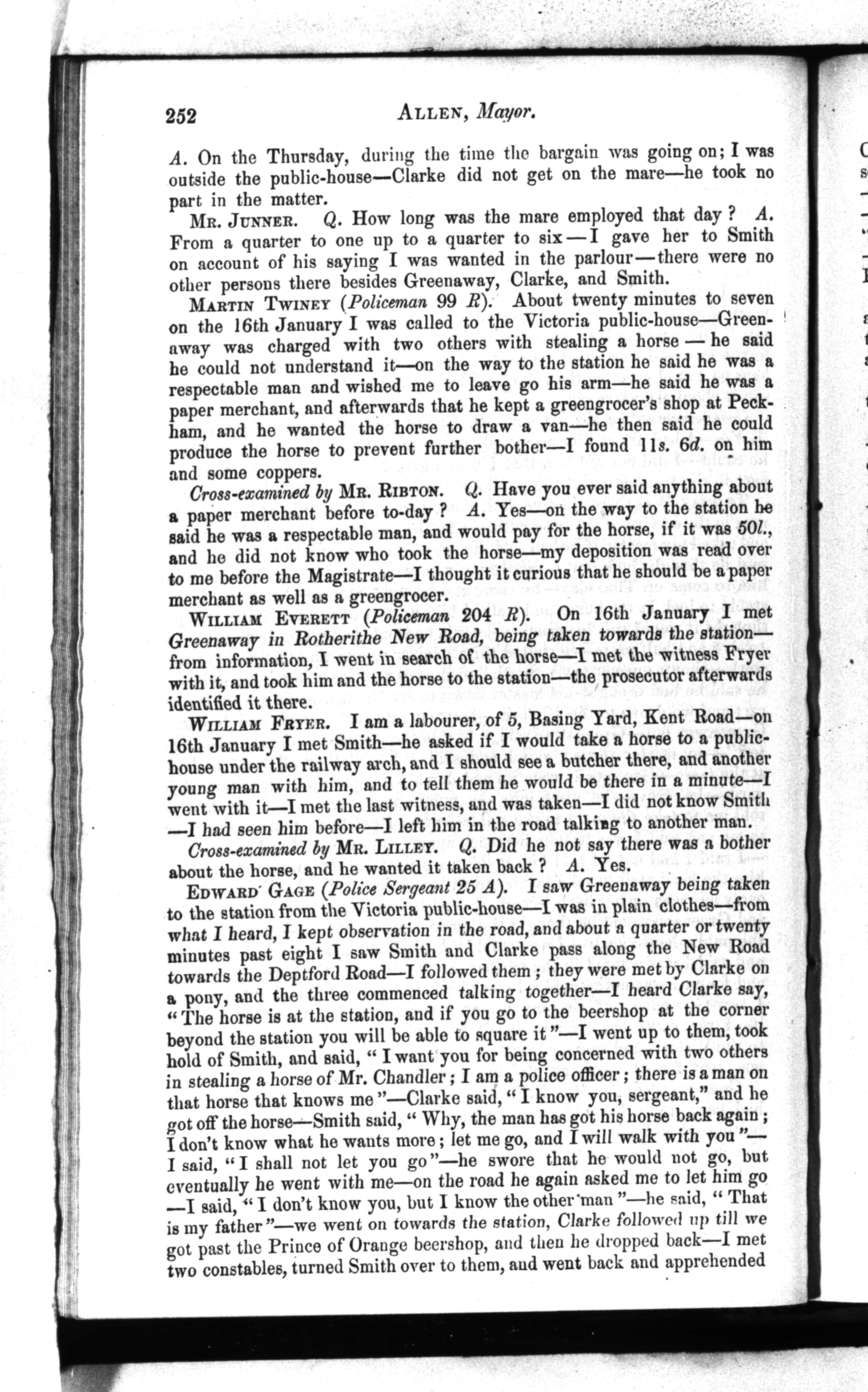 252 ALLEN, Mayor.

A. On the Thursday, during the time the bargain was going on; I was outside the public-house—Clarke did not get on the mare—he took no part in the matter.

MR. JUNNER. Q. How long was the mare employed that day? A. From a quarter to one up to a quarter to six—I gave her to Smith on account of his saying I was wanted in the parlour—there were no other persons there besides Greenaway, Clarke, and Smith.

MARTIN TWINEY (Policeman 99 R). About twenty minutes to seven on the 16th January I was called to the Victoria public-house—Greenaway was charged with two others with stealing a horse—he said he could not understand it—on the way to the station he said he was a respectable man and wished me to leave go his arm—he said he was a paper merchant, and afterwards that he kept a greengrocer's shop at Peckham, and he wanted the horse to draw a van—he then said he could produce the horse to prevent further bother—I found 11s. 6d. on him and some coppers.

Cross-examined by MR. RIBTON. Q. Have you ever said anything about a paper merchant before to-day? A. Yes—on the way to the station he said he was a respectable man, and would pay for the horse, if it was 50l., and he did not know who took the horse—my deposition was read over to me before the Magistrate—I thought it curious that he should be a paper merchant as well as a greengrocer.

WILLIAM EVERETT (Policeman 204 R). On 16th January I met Greenaway in Rotherithe New Road, being taken towards the station—from information, I went in search of the horse—I met the witness Fryer with it, and took him and the horse to the station—the prosecutor afterwards identified it there.

WILLIAM FRYER. I am a labourer, of 5, Basing Yard, Kent Road—on 16th January I met Smith—he asked if I would take a horse to a public-house under the railway arch, and I should see a butcher there, and another young man with him, and to tell them he would be there in a minute—I went with it—I met the last witness, and was taken—I did not know Smith—I had seen him before—I left him in the road talking to another man.

Cross-examined by MR. LILLEY. Q. Did he not say there was a bother about the horse, and he wanted it taken back? A. Yes.

EDWARD GAGE (Police Sergeant 25 A). I saw Greenaway being taken to the station from the Victoria public-house—I was in plain clothes—from what I heard, I kept observation in the road, and about a quarter or twenty minutes past eight I saw Smith and Clarke pass along the New Road towards the Deptford Road—I followed them; they were met by Clarke on a pony, and the three commenced talking together—I heard Clarke say, "The horse is at the station, and if you go to the beershop at the corner beyond the station you will be able to square it"—I went up to them, took hold of Smith, and said, "I want you for being concerned with two others in stealing a horse of Mr. Chandler; I am a police officer; there is a man on that horse that knows me"—Clarke said, "I know you, sergeant," and he got off the horse—Smith said, "Why, the man has got his horse back again; I don't know what he wants more; let me go, and I will walk with you"—I said, "I shall not let you go"—he swore that he would not go, but eventually he went with me—on the road he again asked me to let him go—I said, "I don't know you, but I know the other man"—he said, "That is my father"—we went on towards the station, Clarke followed up till we got past the Prince of Orange beershop, and then he dropped back—I met two constables, turned Smith over to them, and went back and apprehended